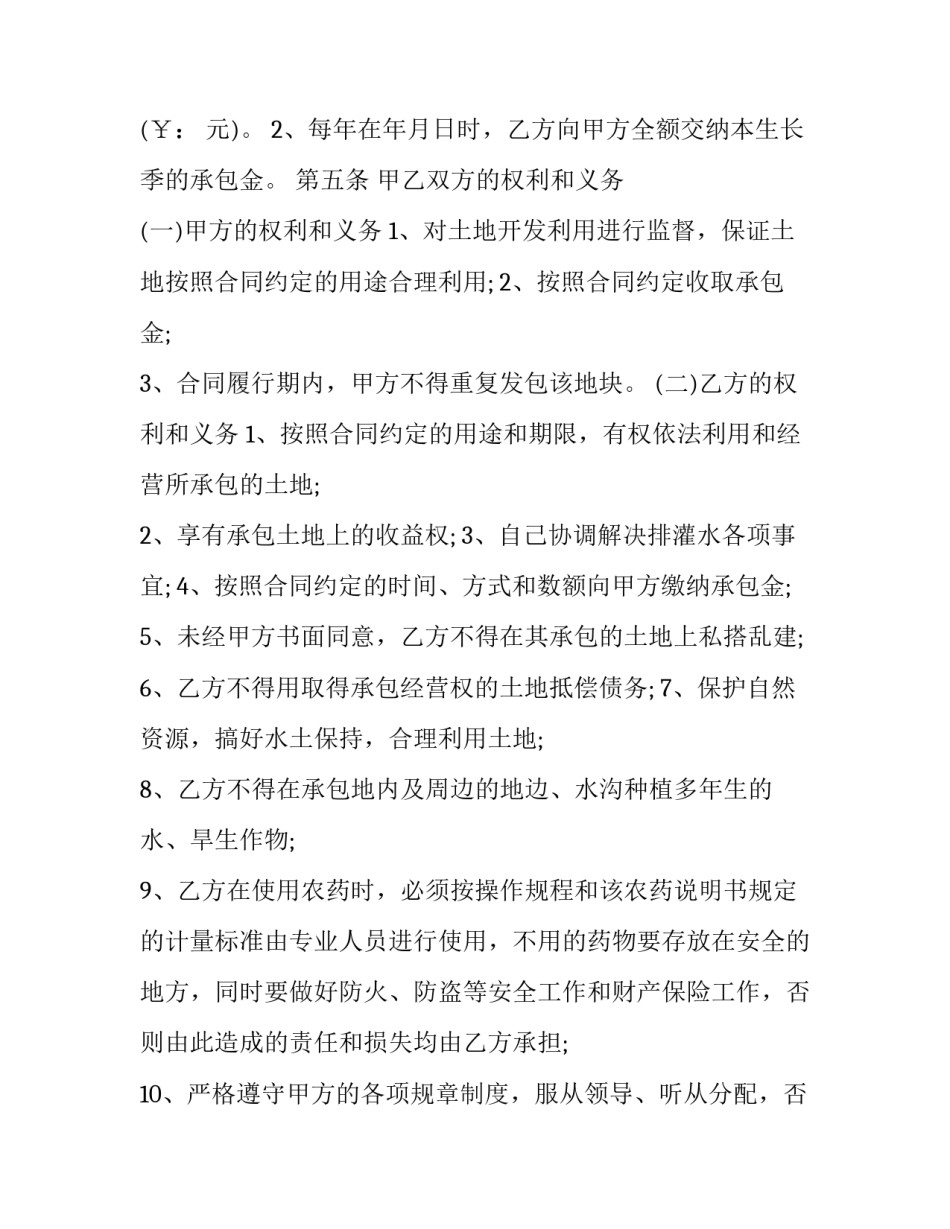 (￥： 元)。 2、每年在年月日时，乙方向甲方全额交纳本生长季的承包金。 第五条 甲乙双方的权利和义务

(一)甲方的权利和义务 1、对土地开发利用进行监督，保证土地按照合同约定的用途合理利用; 2、按照合同约定收取承包金;

3、合同履行期内，甲方不得重复发包该地块。 (二)乙方的权利和义务 1、按照合同约定的用途和期限，有权依法利用和经营所承包的土地;

2、享有承包土地上的收益权; 3、自己协调解决排灌水各项事宜; 4、按照合同约定的时间、方式和数额向甲方缴纳承包金;

5、未经甲方书面同意，乙方不得在其承包的土地上私搭乱建;

6、乙方不得用取得承包经营权的土地抵偿债务; 7、保护自然资源，搞好水土保持，合理利用土地;

8、乙方不得在承包地内及周边的地边、水沟种植多年生的水、旱生作物;

9、乙方在使用农药时，必须按操作规程和该农药说明书规定的计量标准由专业人员进行使用，不用的药物要存放在安全的地方，同时要做好防火、防盗等安全工作和财产保险工作，否则由此造成的责任和损失均由乙方承担;

10、严格遵守甲方的各项规章制度，服从领导、听从分配，否